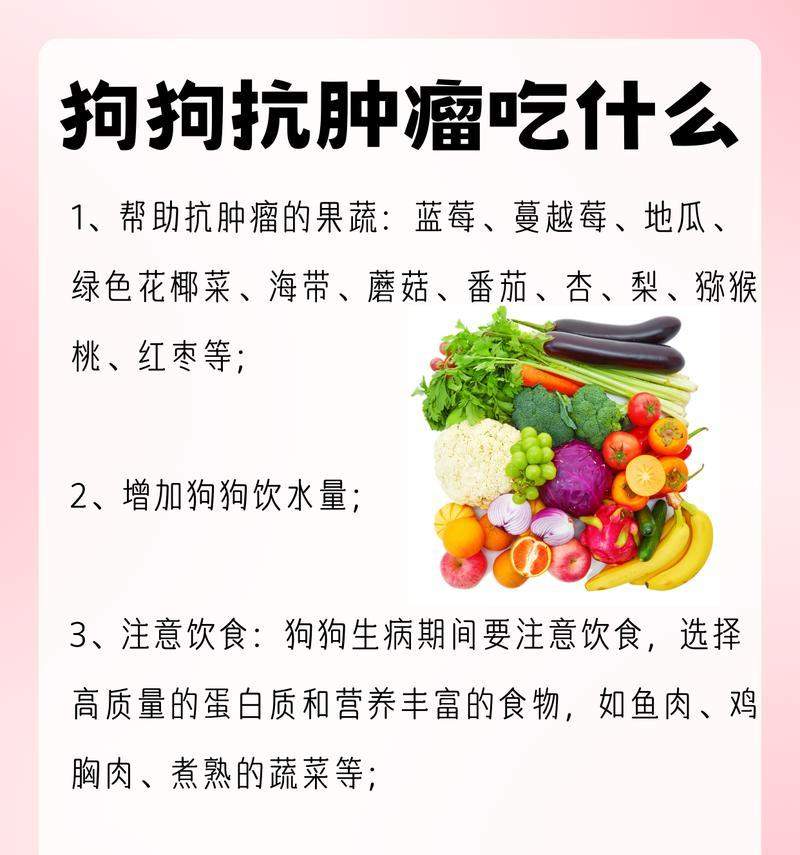 狗狗抗肿瘤吃什么

1、帮助抗肿瘤的果蔬：蓝莓、蔓越莓、地瓜、绿色花椰菜、海带、蘑菇、番茄、杏、梨、猕猴桃、红枣等；

2、增加狗狗饮水量；

3、注意饮食：狗狗生病期间要注意饮食，选择高质量的蛋白质和营养丰富的食物，如鱼肉、鸡胸肉、煮熟的蔬菜等；